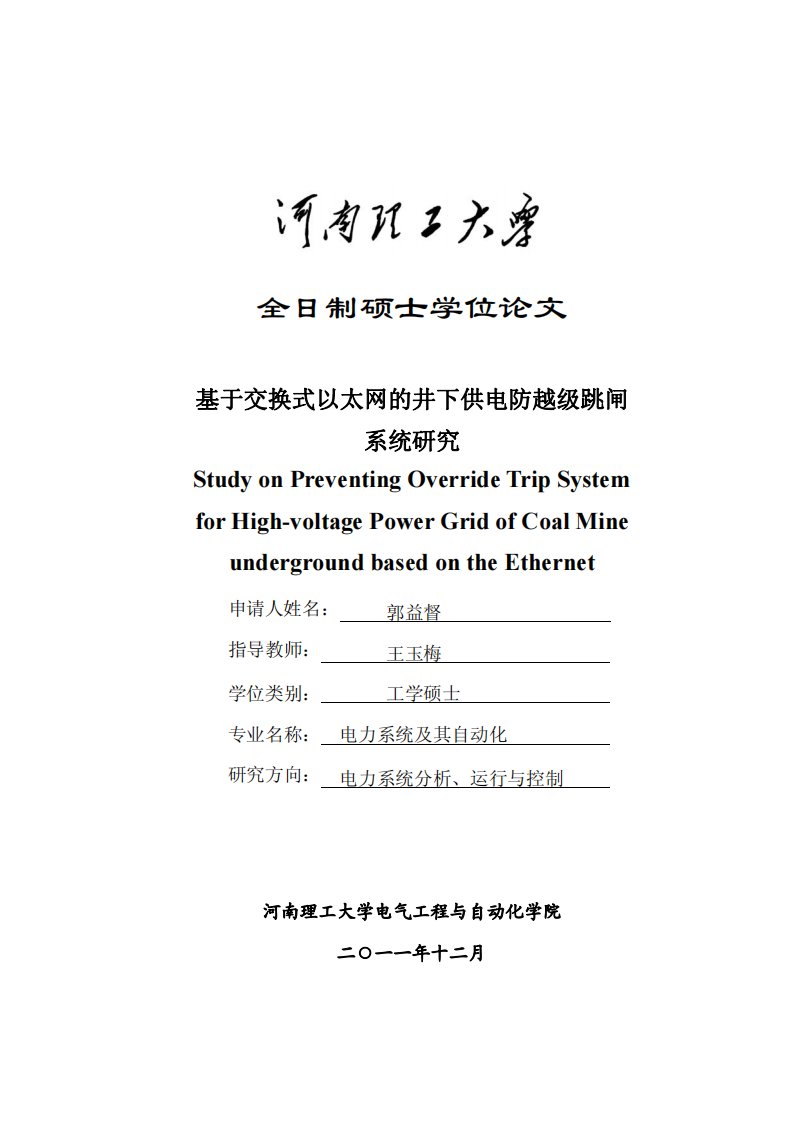 河南理工大学

全日制硕士学位论文

基于交换式以太网的井下供电防越级跳闸系统研究

Study on Preventing Override Trip System for High-voltage Power Grid of Coal Mine underground based on the Ethernet

申请人姓名： 郭益督

指导教师： 王玉梅

学位类别： 工学硕士

专业名称： 电力系统及其自动化

研究方向： 电力系统分析、运行与控制

河南理工大学电气工程与自动化学院

二〇一一年十二月